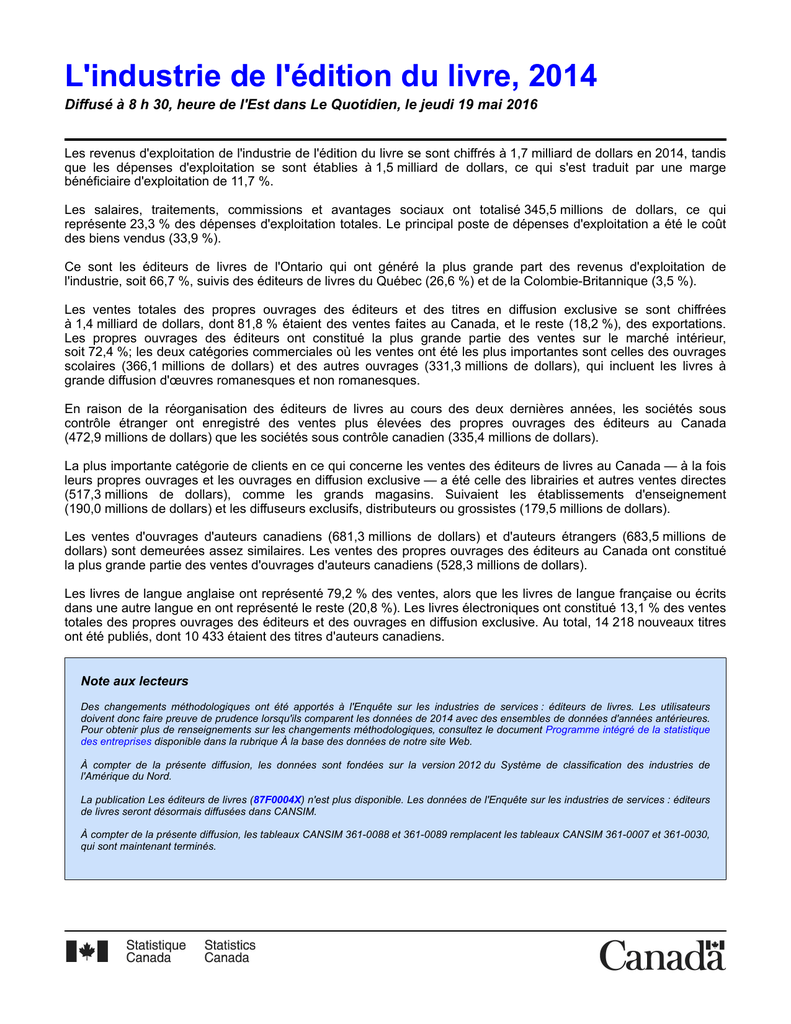 L'industrie de l'édition du livre, 2014

Diffusé à 8 h 30, heure de l'Est dans Le Quotidien, le jeudi 19 mai 2016

Les revenus d'exploitation de l'industrie de l'édition du livre se sont chiffrés à 1,7 milliard de dollars en 2014, tandis que les dépenses d'exploitation se sont établies à 1,5 milliard de dollars, ce qui s'est traduit par une marge bénéficiaire d'exploitation de 11,7 %.

Les salaires, traitements, commissions et avantages sociaux ont totalisé 345,5 millions de dollars, ce qui représente 23,3 % des dépenses d'exploitation totales. Le principal poste de dépenses d'exploitation a été le coût des biens vendus (33,9 %).

Ce sont les éditeurs de livres de l'Ontario qui ont généré la plus grande part des revenus d'exploitation de l'industrie, soit 66,7 %, suivis des éditeurs de livres du Québec (26,6 %) et de la Colombie-Britannique (3,5 %).

Les ventes totales des propres ouvrages des éditeurs et des titres en diffusion exclusive se sont chiffrées à 1,4 milliard de dollars, dont 81,8 % étaient des ventes faites au Canada, et le reste (18,2 %), des exportations. Les propres ouvrages des éditeurs ont constitué la plus grande partie des ventes sur le marché intérieur, soit 72,4 %; les deux catégories commerciales où les ventes ont été les plus importantes sont celles des ouvrages scolaires (366,1 millions de dollars) et des autres ouvrages (331,3 millions de dollars), qui incluent les livres à grande diffusion d'œuvres romanesques et non romanesques.

En raison de la réorganisation des éditeurs de livres au cours des deux dernières années, les sociétés sous contrôle étranger ont enregistré des ventes plus élevées des propres ouvrages des éditeurs au Canada (472,9 millions de dollars) que les sociétés sous contrôle canadien (335,4 millions de dollars).

La plus importante catégorie de clients en ce qui concerne les ventes des éditeurs de livres au Canada — à la fois leurs propres ouvrages et les ouvrages en diffusion exclusive — a été celle des librairies et autres ventes directes (517,3 millions de dollars), comme les grands magasins. Suivaient les établissements d'enseignement (190,0 millions de dollars) et les diffuseurs exclusifs, distributeurs ou grossistes (179,5 millions de dollars).

Les ventes d'ouvrages d'auteurs canadiens (681,3 millions de dollars) et d'auteurs étrangers (683,5 millions de dollars) sont demeurées assez similaires. Les ventes des propres ouvrages des éditeurs au Canada ont constitué la plus grande partie des ventes d'ouvrages d'auteurs canadiens (528,3 millions de dollars).

Les livres de langue anglaise ont représenté 79,2 % des ventes, alors que les livres de langue française ou écrits dans une autre langue en ont représenté le reste (20,8 %). Les livres électroniques ont constitué 13,1 % des ventes totales des propres ouvrages des éditeurs et des ouvrages en diffusion exclusive. Au total, 14 218 nouveaux titres ont été publiés, dont 10 433 étaient des titres d'auteurs canadiens.

Note aux lecteurs

Des changements méthodologiques ont été apportés à l'Enquête sur les industries de services : éditeurs de livres. Les utilisateurs doivent donc faire preuve de prudence lorsqu'ils comparent les données de 2014 avec des ensembles de données d'années antérieures. Pour obtenir plus de renseignements sur les changements méthodologiques, consultez le document Programme intégré de la statistique des entreprises disponible dans la rubrique À la base des données de notre site Web.

À compter de la présente diffusion, les données sont fondées sur la version 2012 du Système de classification des industries de l'Amérique du Nord.

La publication Les éditeurs de livres (87F0004X) n'est plus disponible. Les données de l'Enquête sur les industries de services : éditeurs de livres seront désormais diffusées dans CANSIM.

À compter de la présente diffusion, les tableaux CANSIM 361-0088 et 361-0089 remplacent les tableaux CANSIM 361-0007 et 361-0030, qui sont maintenant terminés.

Statistique Canada Statistics Canada

Canada